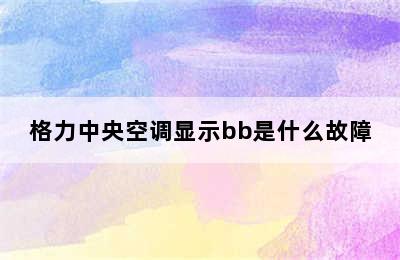 格力中央空调显示bb是什么故障